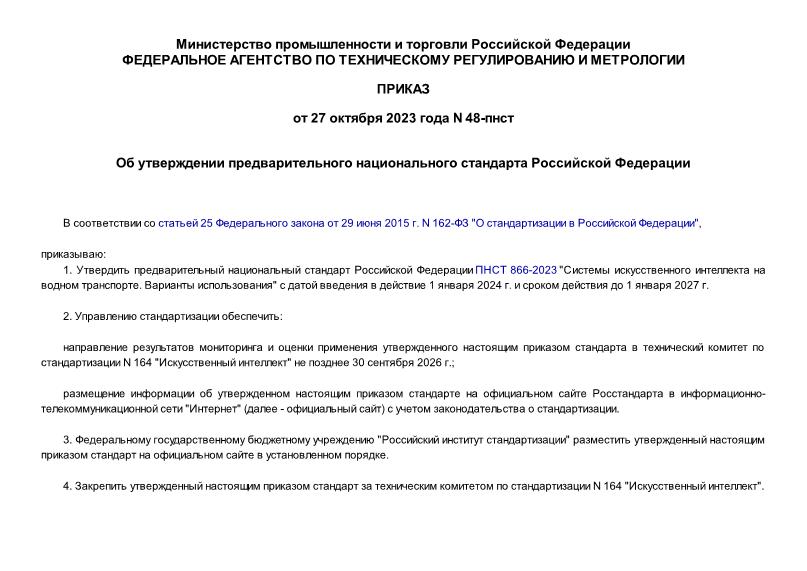 Министерство промышленности и торговли Российской Федерации
ФЕДЕРАЛЬНОЕ АГЕНТСТВО ПО ТЕХНИЧЕСКОМУ РЕГУЛИРОВАНИЮ И МЕТРОЛОГИИ

ПРИКАЗ

от 27 октября 2023 года N 48-пнст

Об утверждении предварительного национального стандарта Российской Федерации

В соответствии со статьей 25 Федерального закона от 29 июня 2015 г. N 162-ФЗ "О стандартизации в Российской Федерации",

приказываю:

1. Утвердить предварительный национальный стандарт Российской Федерации ПНСТ 866-2023 "Системы искусственного интеллекта на водном транспорте. Варианты использования" с датой введения в действие 1 января 2024 г. и сроком действия до 1 января 2027 г.

2. Управлению стандартизации обеспечить:

направление результатов мониторинга и оценки применения утвержденного настоящим приказом стандарта в технический комитет по стандартизации N 164 "Искусственный интеллект" не позднее 30 сентября 2026 г.;

размещение информации об утвержденном настоящим приказом стандарте на официальном сайте Росстандарта в информационно-телекоммуникационной сети "Интернет" (далее - официальный сайт) с учетом законодательства о стандартизации.

3. Федеральному государственному бюджетному учреждению "Российский институт стандартизации" разместить утвержденный настоящим приказом стандарт на официальном сайте в установленном порядке.

4. Закрепить утвержденный настоящим приказом стандарт за техническим комитетом по стандартизации N 164 "Искусственный интеллект".